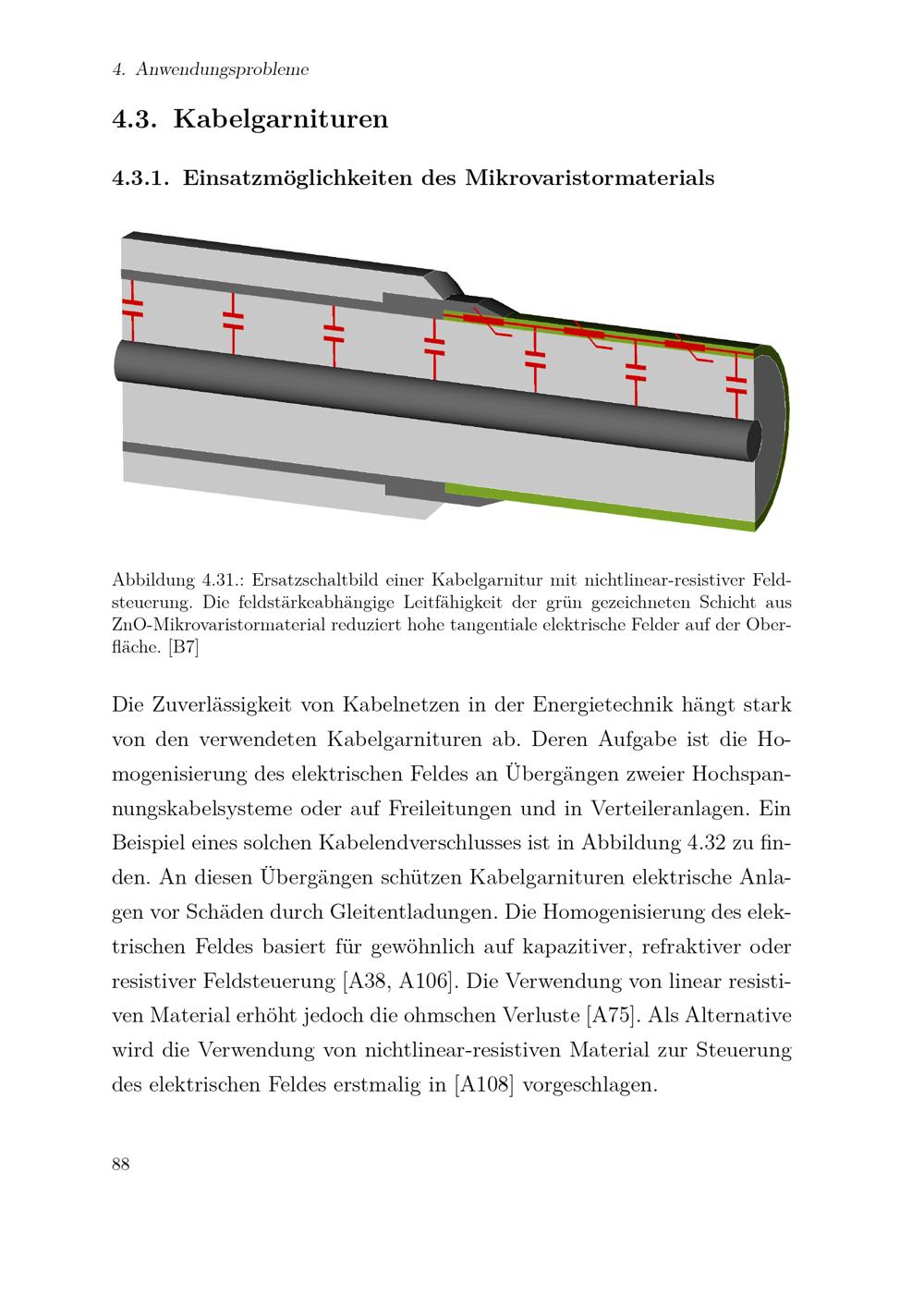 4. Anwendungsprobleme

4.3. Kabelgarnituren

4.3.1. Einsatzmöglichkeiten des Mikrovaristormaterials

Abbildung 4.31.: Ersatzschaltbild einer Kabelgarnitur mit nichtlinear-resistiver Feldsteuerung. Die feldstärkeabhängige Leitfähigkeit der grün gezeichneten Schicht aus ZnO-Mikrovaristormaterial reduziert hohe tangentiale elektrische Felder auf der Oberfläche. [B7]

Die Zuverlässigkeit von Kabelnetzen in der Energietechnik hängt stark von den verwendeten Kabelgarnituren ab. Deren Aufgabe ist die Homogenisierung des elektrischen Feldes an Übergängen zweier Hochspannungskabelsysteme oder auf Freileitungen und in Verteileranlagen. Ein Beispiel eines solchen Kabelendverschlusses ist in Abbildung 4.32 zu finden. An diesen Übergängen schützen Kabelgarnituren elektrische Anlagen vor Schäden durch Gleitentladungen. Die Homogenisierung des elektrischen Feldes basiert für gewöhnlich auf kapazitiver, refraktiver oder resistiver Feldsteuerung [A38, A106]. Die Verwendung von linear resistiven Material erhöht jedoch die ohmschen Verluste [A75]. Als Alternative wird die Verwendung von nichtlinear-resistiven Material zur Steuerung des elektrischen Feldes erstmalig in [A108] vorgeschlagen.

88